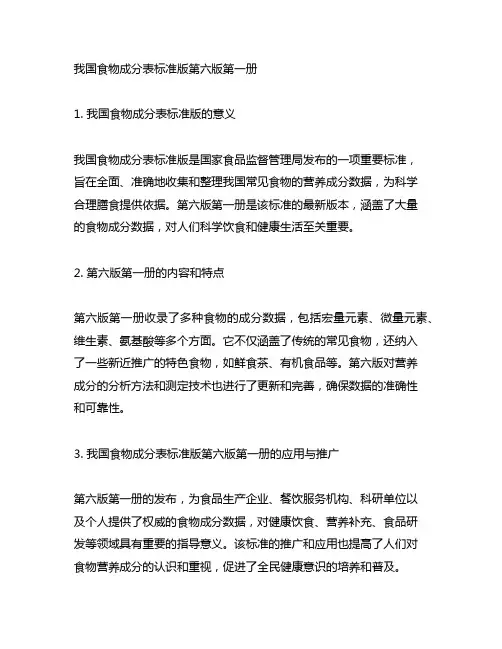 我国食物成分表标准版第六版第一册

1. 我国食物成分表标准版的意义

我国食物成分表标准版是国家食品监督管理局发布的一项重要标准，旨在全面、准确地收集和整理我国常见食物的营养成分数据，为科学合理膳食提供依据。第六版第一册是该标准的最新版本，涵盖了大量的食物成分数据，对人们科学饮食和健康生活至关重要。

2. 第六版第一册的内容和特点

第六版第一册收录了多种食物的成分数据，包括宏量元素、微量元素、维生素、氨基酸等多个方面。它不仅涵盖了传统的常见食物，还纳入了一些新近推广的特色食物，如鲜食茶、有机食品等。第六版对营养成分的分析方法和测定技术也进行了更新和完善，确保数据的准确性和可靠性。

3. 我国食物成分表标准版第六版第一册的应用与推广

第六版第一册的发布，为食品生产企业、餐饮服务机构、科研单位以及个人提供了权威的食物成分数据，对健康饮食、营养补充、食品研发等领域具有重要的指导意义。该标准的推广和应用也提高了人们对食物营养成分的认识和重视，促进了全民健康意识的培养和普及。